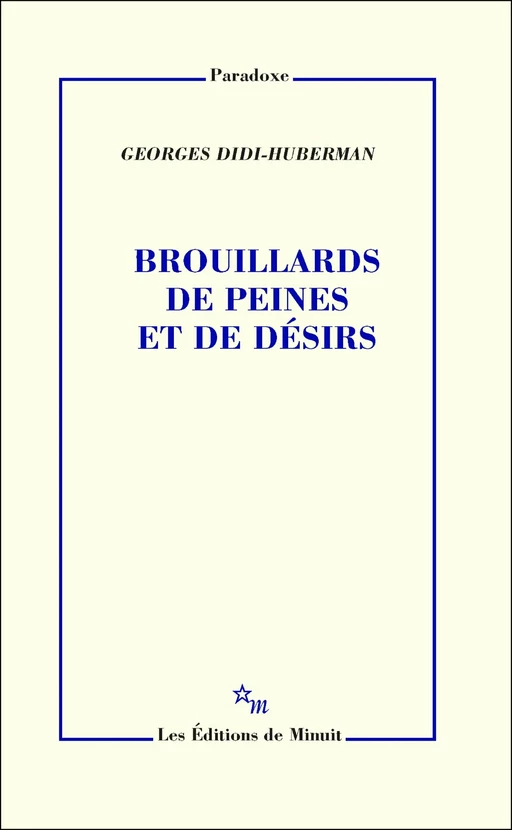 Paradoxe

GEORGES DIDI-HUBERMAN

BROUILLARDS
DE PEINES
ET DE DÉSIRS

m

Les Éditions de Minuit